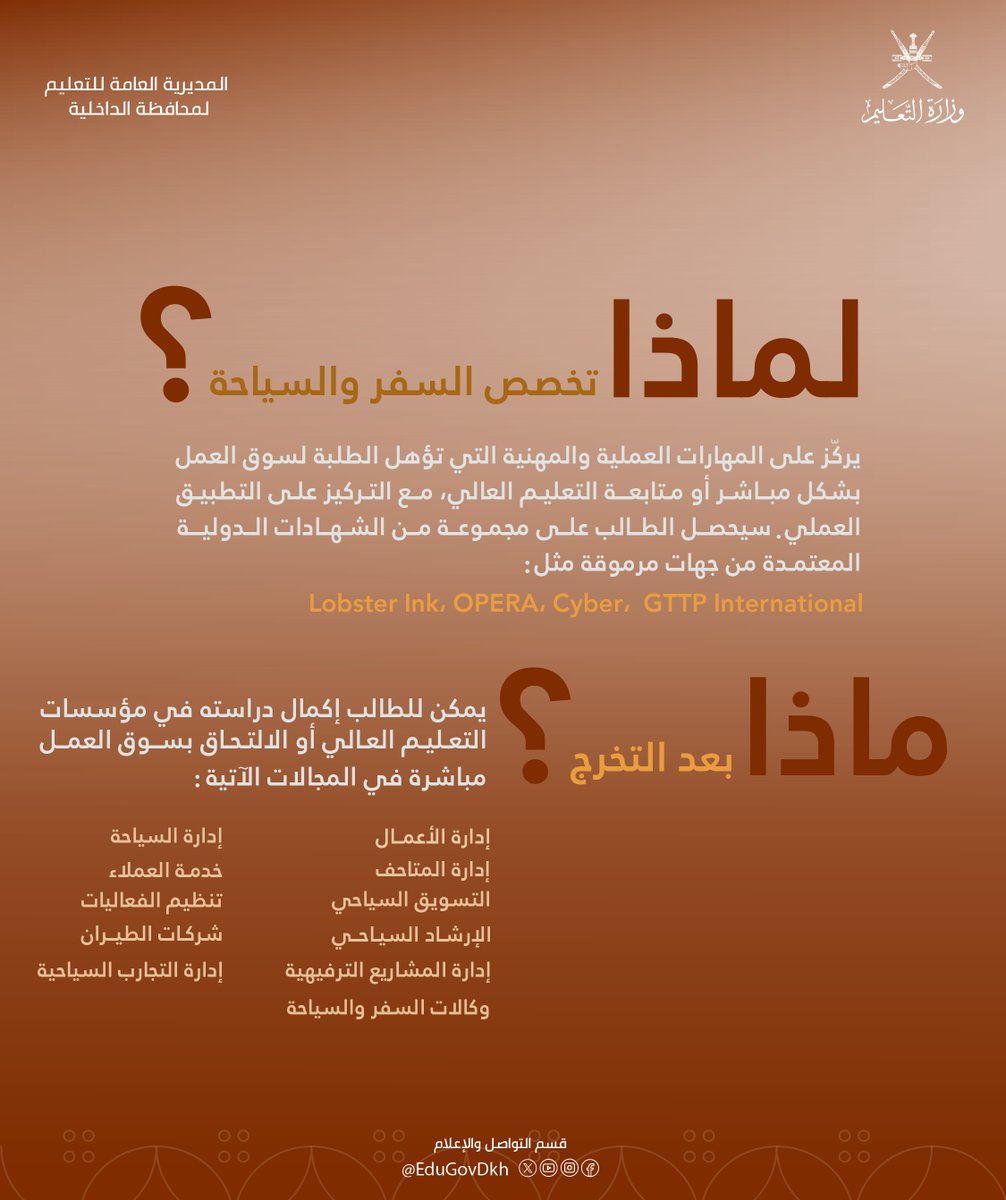 وزارة التعليم

المديرية العامة للتعليم
لمحافظة الداخلية

لماذا تخصص السفر والسياحة ؟

يركّز على المهارات العملية والمهنية التي تؤهل الطلبة لسوق العمل بشكل مباشر أو متابعة التعليم العالي، مع التركيز على التطبيق العملي. سيحصل الطالب على مجموعة من الشهادات الدولية المعتمدة من جهات مرموقة مثل:

Lobster Ink، OPERA، Cyber، GTTP International

ماذا بعد التخرج ؟

يمكن للطالب إكمال دراسته في مؤسسات التعليم العالي أو الالتحاق بسوق العمل مباشرة في المجالات الآتية :

إدارة الأعمال
إدارة المتاحف
التسويق السياحي
الإرشاد السياحي
إدارة المشاريع الترفيهية
وكالات السفر والسياحة

إدارة السياحة
خدمة العملاء
تنظيم الفعاليات
شركات الطيران
إدارة التجارب السياحية

قسم التواصل والإعلام
@EduGovDkh